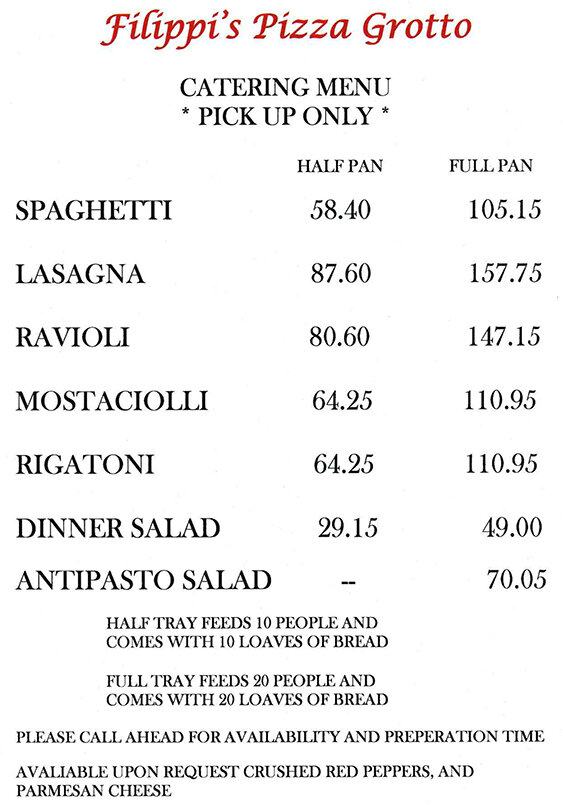 Filippi's Pizza Grotto

CATERING MENU
* PICK UP ONLY *

| | HALF PAN | FULL PAN |
|---|---|---|
| SPAGHETTI | 58.40 | 105.15 |
| LASAGNA | 87.60 | 157.75 |
| RAVIOLI | 80.60 | 147.15 |
| MOSTACIOLLI | 64.25 | 110.95 |
| RIGATONI | 64.25 | 110.95 |
| DINNER SALAD | 29.15 | 49.00 |
| ANTIPASTO SALAD | -- | 70.05 |

HALF TRAY FEEDS 10 PEOPLE AND COMES WITH 10 LOAVES OF BREAD

FULL TRAY FEEDS 20 PEOPLE AND COMES WITH 20 LOAVES OF BREAD

PLEASE CALL AHEAD FOR AVAILABILITY AND PREPERATION TIME

AVALIABLE UPON REQUEST CRUSHED RED PEPPERS, AND PARMESAN CHEESE